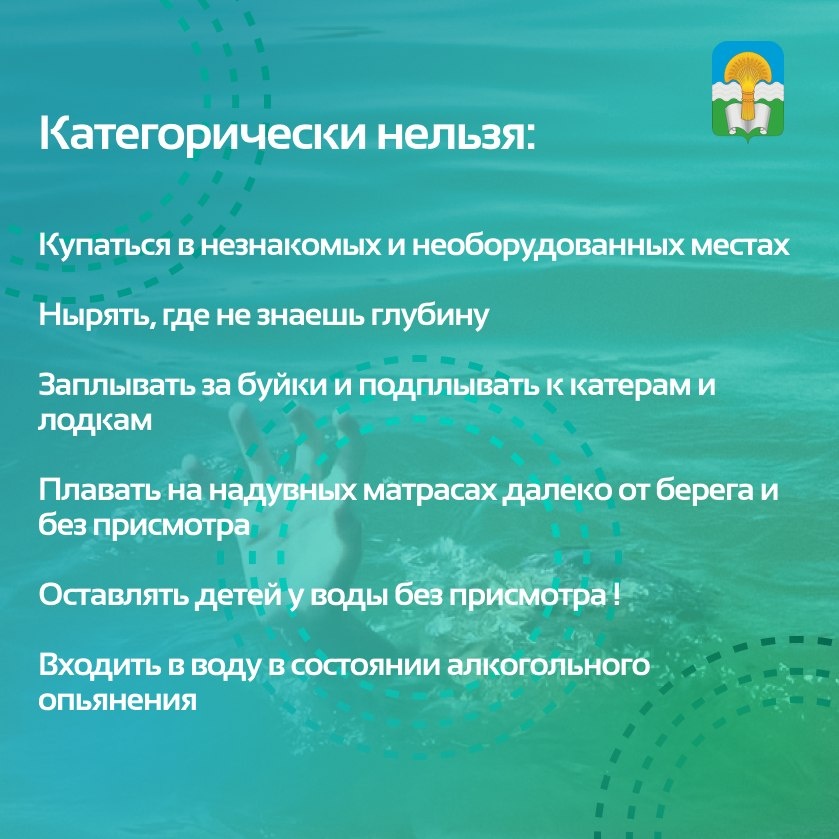 Категорически нельзя:

Купаться в незнакомых и необорудованных местах

Нырять, где не знаешь глубину

Заплывать за буйки и подплывать к катерам и лодкам

Плавать на надувных матрасах далеко от берега и без присмотра

Оставлять детей у воды без присмотра !

Входить в воду в состоянии алкогольного опьянения